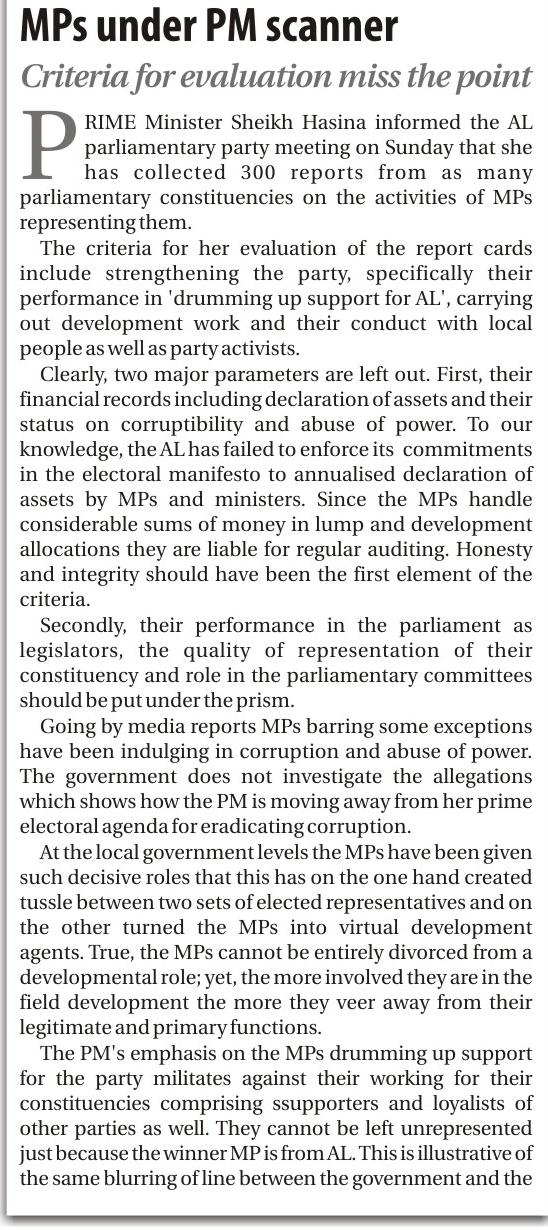 MPs under PM scanner

Criteria for evaluation miss the point

PRIME Minister Sheikh Hasina informed the AL parliamentary party meeting on Sunday that she has collected 300 reports from as many parliamentary constituencies on the activities of MPs representing them.

The criteria for her evaluation of the report cards include strengthening the party, specifically their performance in 'drumming up support for AL', carrying out development work and their conduct with local people as well as party activists.

Clearly, two major parameters are left out. First, their financial records including declaration of assets and their status on corruptibility and abuse of power. To our knowledge, the AL has failed to enforce its commitments in the electoral manifesto to annualised declaration of assets by MPs and ministers. Since the MPs handle considerable sums of money in lump and development allocations they are liable for regular auditing. Honesty and integrity should have been the first element of the criteria.

Secondly, their performance in the parliament as legislators, the quality of representation of their constituency and role in the parliamentary committees should be put under the prism.

Going by media reports MPs barring some exceptions have been indulging in corruption and abuse of power. The government does not investigate the allegations which shows how the PM is moving away from her prime electoral agenda for eradicating corruption.

At the local government levels the MPs have been given such decisive roles that this has on the one hand created tussle between two sets of elected representatives and on the other turned the MPs into virtual development agents. True, the MPs cannot be entirely divorced from a developmental role; yet, the more involved they are in the field development the more they veer away from their legitimate and primary functions.

The PM's emphasis on the MPs drumming up support for the party militates against their working for their constituencies comprising ssupporters and loyalists of other parties as well. They cannot be left unrepresented just because the winner MP is from AL. This is illustrative of the same blurring of line between the government and the